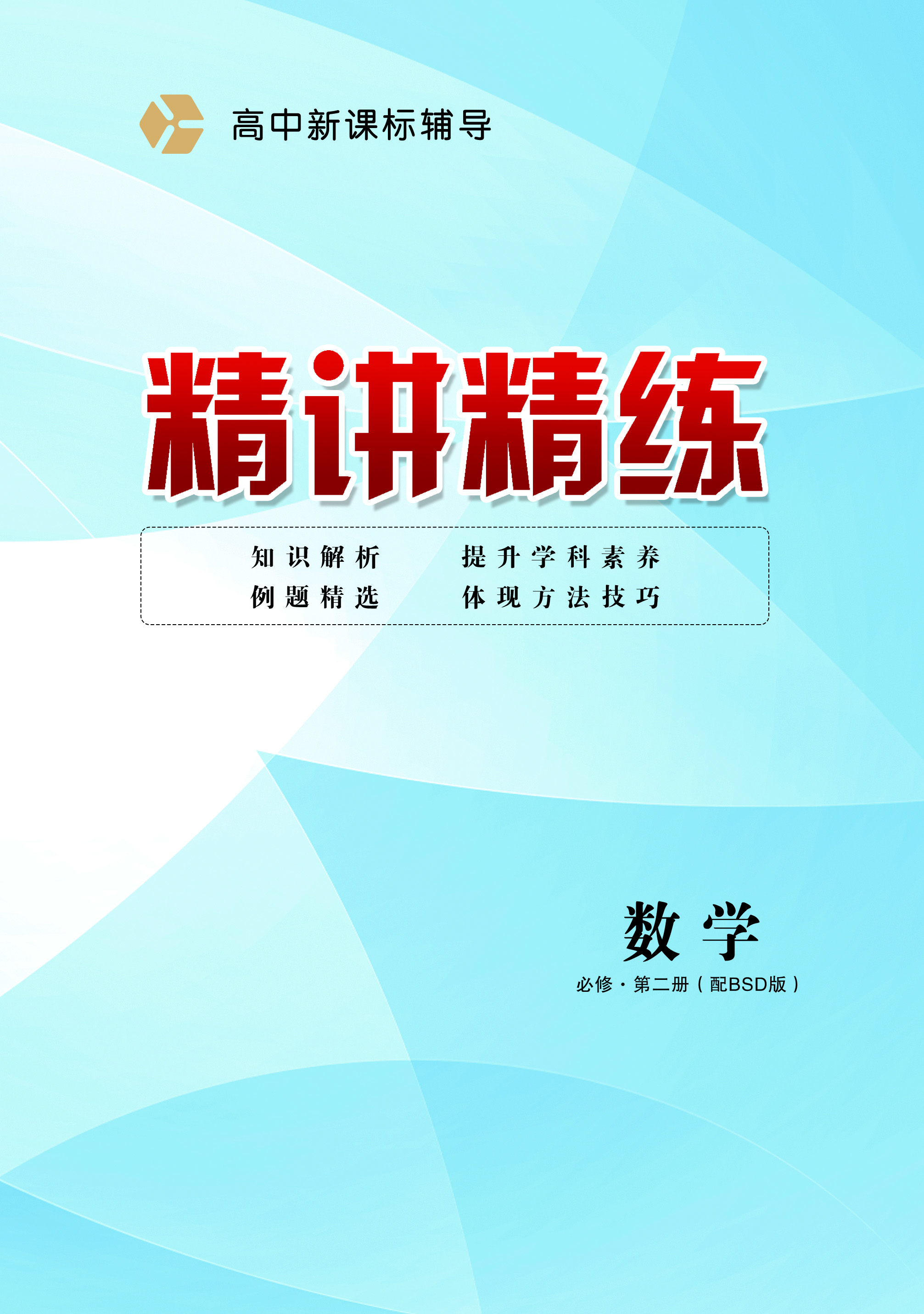 高中新课标辅导

精讲精练

知识解析　　提升学科素养
例题精选　　体现方法技巧

数学

必修·第二册（配BSD版）